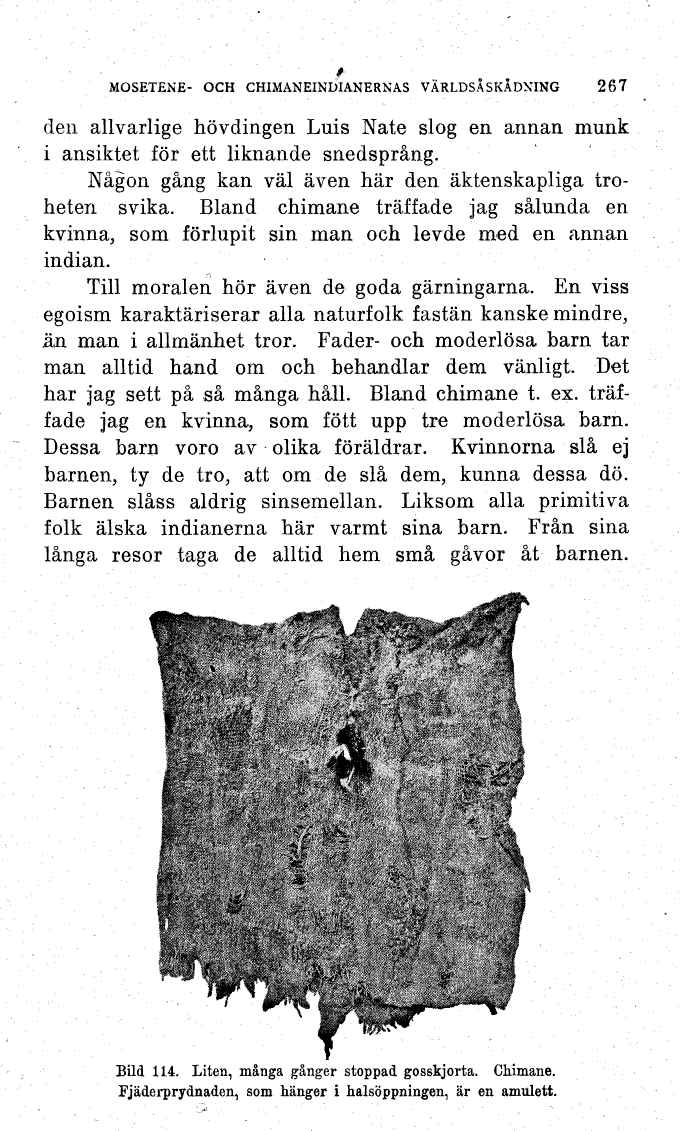 MOSETENE- OCH CHIMANEINDIANERNAS VÄRLDSÅSKÅDNING 267

den allvarlige hövdingen Luis Nate slog en annan munk i ansiktet för ett liknande snedsprång.

Någon gång kan väl även här den äktenskapliga troheten svika. Bland chimane träffade jag sålunda en kvinna, som förlupit sin man och levde med en annan indian.

Till moralen hör även de goda gärningarna. En viss egoism karaktäriserar alla naturfolk fastän kanske mindre, än man i allmänhet tror. Fader- och moderlösa barn tar man alltid hand om och behandlar dem vänligt. Det har jag sett på så många håll. Bland chimane t. ex. träffade jag en kvinna, som fött upp tre moderlösa barn. Dessa barn voro av olika föräldrar. Kvinnorna slå ej barnen, ty de tro, att om de slå dem, kunna dessa dö. Barnen slåss aldrig sinsemellan. Liksom alla primitiva folk älska indianerna här varmt sina barn. Från sina långa resor taga de alltid hem små gåvor åt barnen.

Bild 114. Liten, många gånger stoppad gosskjorta. Chimane. Fjäderprydnaden, som hänger i halsöppningen, är en amulett.